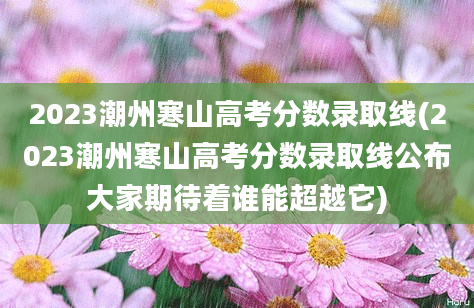 2023潮州寒山高考分数录取线(2023潮州寒山高考分数录取线公布大家期待着谁能超越它)

Horu